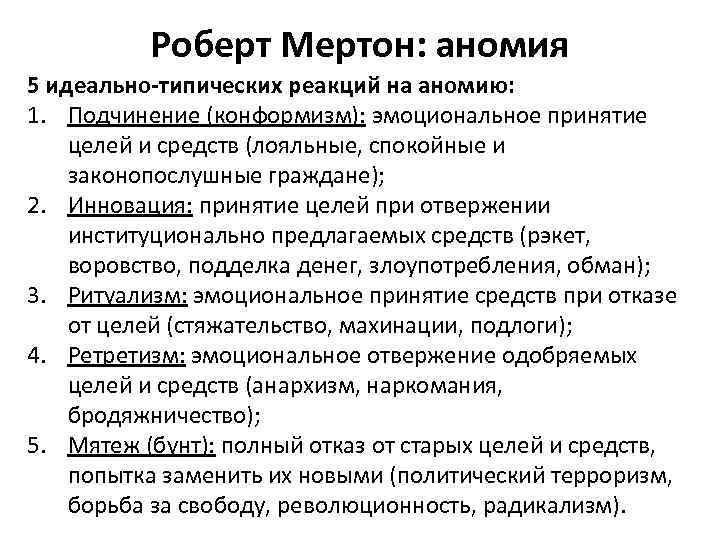 Роберт Мертон: аномия

5 идеально-типических реакций на аномию:

1. Подчинение (конформизм): эмоциональное принятие целей и средств (лояльные, спокойные и законопослушные граждане);
2. Инновация: принятие целей при отвержении институционально предлагаемых средств (рэкет, воровство, подделка денег, злоупотребления, обман);
3. Ритуализм: эмоциональное принятие средств при отказе от целей (стяжательство, махинации, подлоги);
4. Ретретизм: эмоциональное отвержение одобряемых целей и средств (анархизм, наркомания, бродяжничество);
5. Мятеж (бунт): полный отказ от старых целей и средств, попытка заменить их новыми (политический терроризм, борьба за свободу, революционность, радикализм).